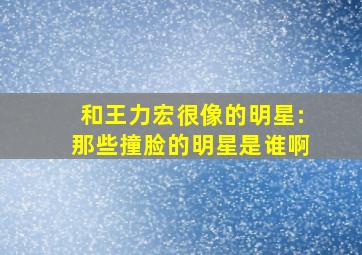 和王力宏很像的明星:
那些撞脸的明星是谁啊